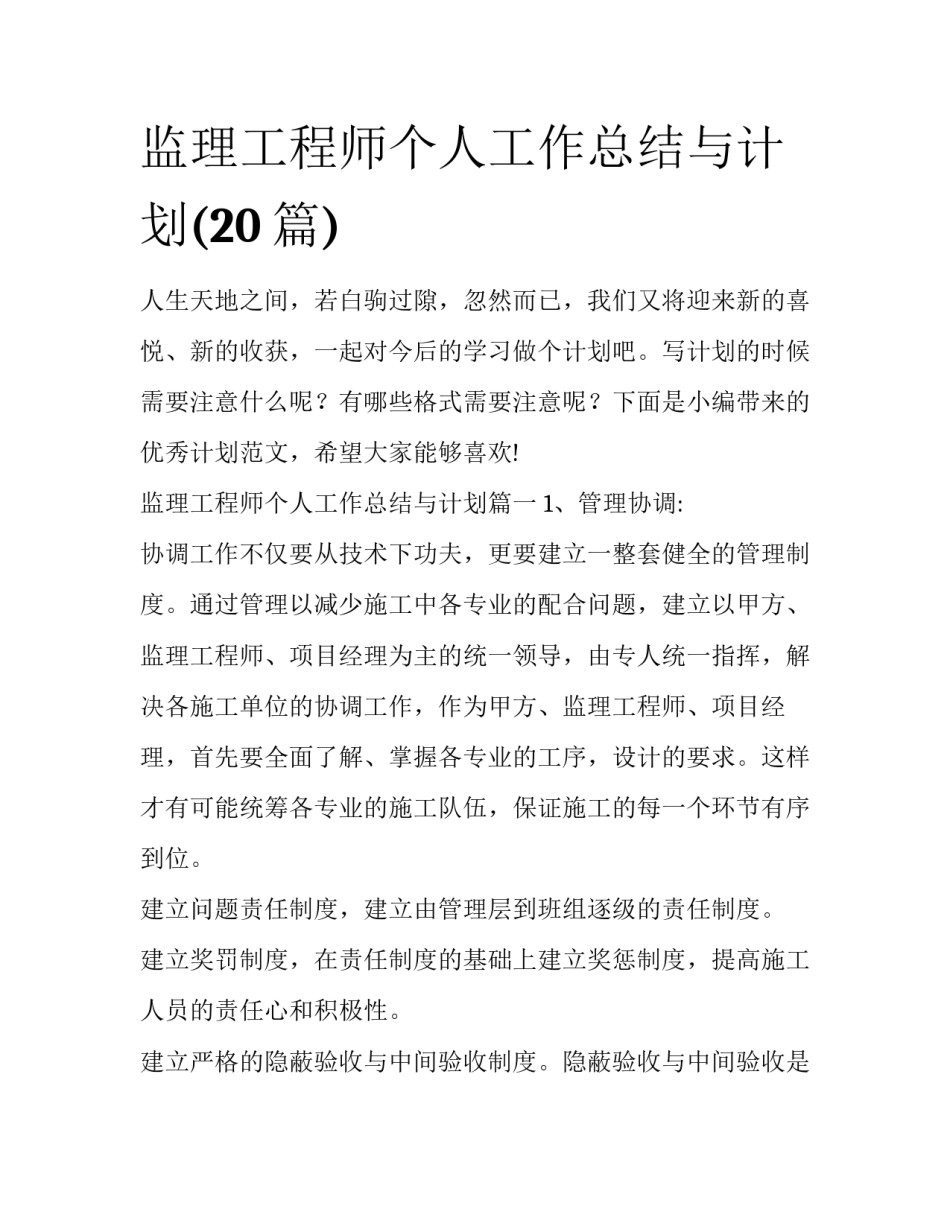 监理工程师个人工作总结与计划(20 篇)

人生天地之间，若白驹过隙，忽然而已，我们又将迎来新的喜悦、新的收获，一起对今后的学习做个计划吧。写计划的时候需要注意什么呢？有哪些格式需要注意呢？下面是小编带来的优秀计划范文，希望大家能够喜欢!

监理工程师个人工作总结与计划篇一 1、管理协调:

协调工作不仅要从技术下功夫，更要建立一整套健全的管理制度。通过管理以减少施工中各专业的配合问题，建立以甲方、监理工程师、项目经理为主的统一领导，由专人统一指挥，解决各施工单位的协调工作，作为甲方、监理工程师、项目经理，首先要全面了解、掌握各专业的工序，设计的要求。这样才有可能统筹各专业的施工队伍，保证施工的每一个环节有序到位。

建立问题责任制度，建立由管理层到班组逐级的责任制度。

建立奖罚制度，在责任制度的基础上建立奖惩制度，提高施工人员的责任心和积极性。

建立严格的隐蔽验收与中间验收制度。隐蔽验收与中间验收是